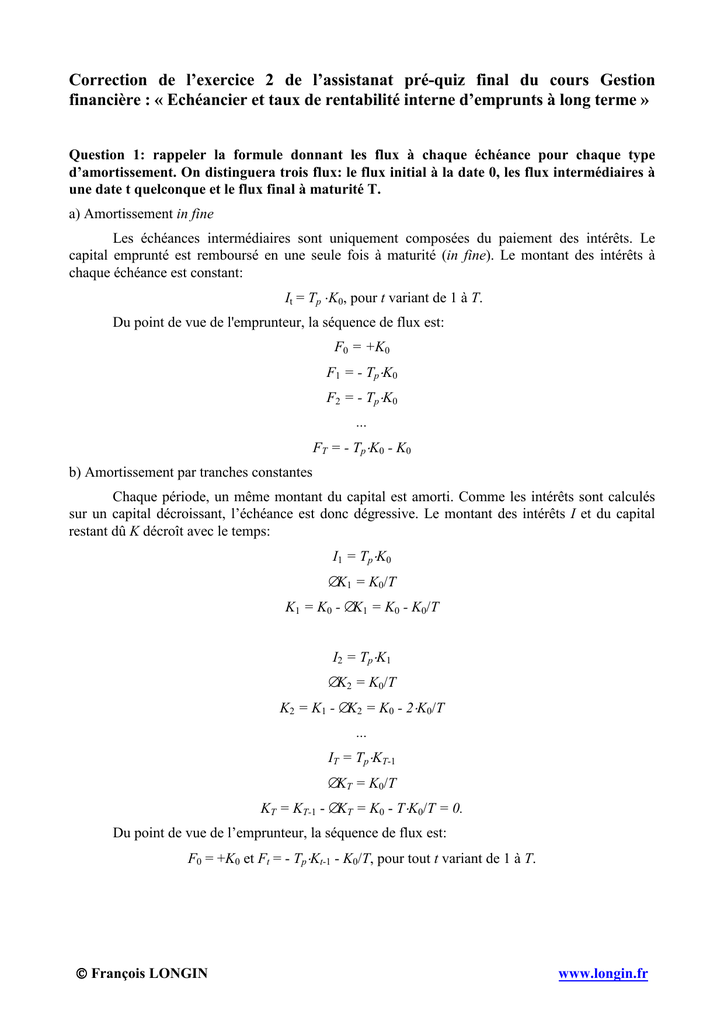 Correction de l'exercice 2 de l'assistanat pré-quiz final du cours Gestion financière : « Echéancier et taux de rentabilité interne d'emprunts à long terme »

Question 1: rappeler la formule donnant les flux à chaque échéance pour chaque type d'amortissement. On distinguera trois flux: le flux initial à la date 0, les flux intermédiaires à une date t quelconque et le flux final à maturité T.

a) Amortissement in fine

Les échéances intermédiaires sont uniquement composées du paiement des intérêts. Le capital emprunté est remboursé en une seule fois à maturité (in fine). Le montant des intérêts à chaque échéance est constant:

$I_t = T_p \cdot K_0$, pour $t$ variant de 1 à $T$.

Du point de vue de l'emprunteur, la séquence de flux est:

$F_0 = +K_0$

$F_1 = - T_p \cdot K_0$

$F_2 = - T_p \cdot K_0$

...

$F_T = - T_p \cdot K_0 - K_0$

b) Amortissement par tranches constantes

Chaque période, un même montant du capital est amorti. Comme les intérêts sont calculés sur un capital décroissant, l'échéance est donc dégressive. Le montant des intérêts $I$ et du capital restant dû $K$ décroît avec le temps:

$I_1 = T_p \cdot K_0$

$\varnothing K_1 = K_0/T$

$K_1 = K_0 - \varnothing K_1 = K_0 - K_0/T$

$I_2 = T_p \cdot K_1$

$\varnothing K_2 = K_0/T$

$K_2 = K_1 - \varnothing K_2 = K_0 - 2 \cdot K_0/T$

...

$I_T = T_p \cdot K_{T-1}$

$\varnothing K_T = K_0/T$

$K_T = K_{T-1} - \varnothing K_T = K_0 - T \cdot K_0/T = 0.$

Du point de vue de l'emprunteur, la séquence de flux est:

$F_0 = +K_0$ et $F_t = - T_p \cdot K_{t-1} - K_0/T$, pour tout $t$ variant de 1 à $T$.

© François LONGIN www.longin.fr